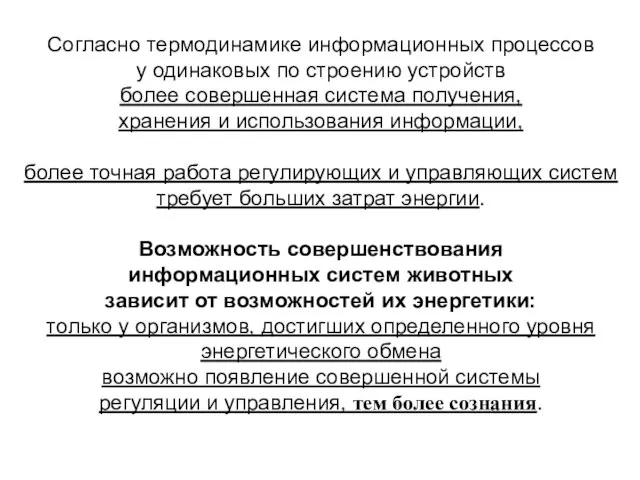 Согласно термодинамике информационных процессов у одинаковых по строению устройств более совершенная система получения, хранения и использования информации,

более точная работа регулирующих и управляющих систем требует больших затрат энергии.

Возможность совершенствования информационных систем животных зависит от возможностей их энергетики: только у организмов, достигших определенного уровня энергетического обмена возможно появление совершенной системы регуляции и управления, тем более сознания.